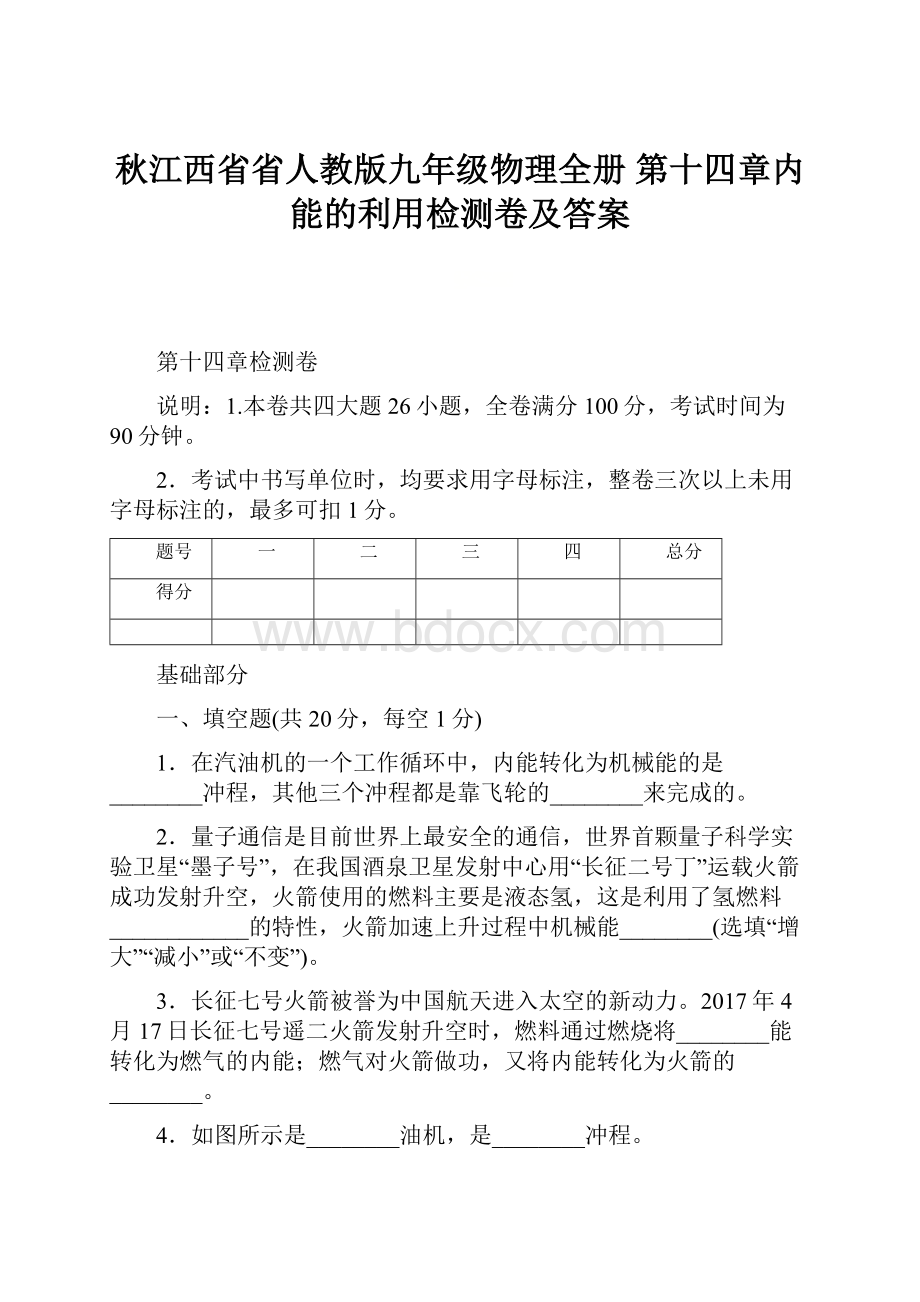 秋江西省省人教版九年级物理全册 第十四章内能的利用检测卷及答案

第十四章检测卷

说明：1.本卷共四大题 26 小题，全卷满分 100 分，考试时间为 90 分钟。

2．考试中书写单位时，均要求用字母标注，整卷三次以上未用字母标注的，最多可扣 1 分。

| 题号 | 一 | 二 | 三 | 四 | 总分 |
|---|---|---|---|---|---|
| 得分 | | | | | |
| | | | | | |

www.bdocx.com

基础部分

一、填空题(共 20 分，每空 1 分)

1．在汽油机的一个工作循环中，内能转化为机械能的是________冲程，其他三个冲程都是靠飞轮的________来完成的。

2．量子通信是目前世界上最安全的通信，世界首颗量子科学实验卫星“墨子号”，在我国酒泉卫星发射中心用“长征二号丁”运载火箭成功发射升空，火箭使用的燃料主要是液态氢，这是利用了氢燃料____________的特性，火箭加速上升过程中机械能________(选填“增大”“减小”或“不变”)。

3．长征七号火箭被誉为中国航天进入太空的新动力。2017 年 4 月 17 日长征七号遥二火箭发射升空时，燃料通过燃烧将________能转化为燃气的内能；燃气对火箭做功，又将内能转化为火箭的________。

4．如图所示是________油机，是________冲程。